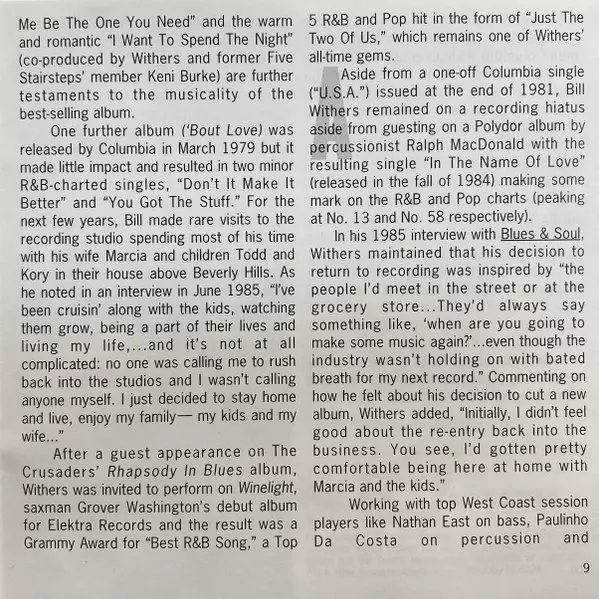 Me Be The One You Need" and the warm and romantic "I Want To Spend The Night" (co-produced by Withers and former Five Stairsteps' member Keni Burke) are further testaments to the musicality of the best-selling album.

One further album ('Bout Love) was released by Columbia in March 1979 but it made little impact and resulted in two minor R&B-charted singles, "Don't It Make It Better" and "You Got The Stuff." For the next few years, Bill made rare visits to the recording studio spending most of his time with his wife Marcia and children Todd and Kory in their house above Beverly Hills. As he noted in an interview in June 1985, "I've been cruisin' along with the kids, watching them grow, being a part of their lives and living my life,...and it's not at all complicated: no one was calling me to rush back into the studios and I wasn't calling anyone myself. I just decided to stay home and live, enjoy my family— my kids and my wife..."

After a guest appearance on The Crusaders' Rhapsody In Blues album, Withers was invited to perform on Winelight, saxman Grover Washington's debut album for Elektra Records and the result was a Grammy Award for "Best R&B Song," a Top 5 R&B and Pop hit in the form of "Just The Two Of Us," which remains one of Withers' all-time gems.

Aside from a one-off Columbia single ("U.S.A.") issued at the end of 1981, Bill Withers remained on a recording hiatus aside from guesting on a Polydor album by percussionist Ralph MacDonald with the resulting single "In The Name Of Love" (released in the fall of 1984) making some mark on the R&B and Pop charts (peaking at No. 13 and No. 58 respectively).

In his 1985 interview with Blues & Soul, Withers maintained that his decision to return to recording was inspired by "the people I'd meet in the street or at the grocery store...They'd always say something like, 'when are you going to make some music again?'...even though the industry wasn't holding on with bated breath for my next record." Commenting on how he felt about his decision to cut a new album, Withers added, "Initially, I didn't feel good about the re-entry back into the business. You see, I'd gotten pretty comfortable being here at home with Marcia and the kids."

Working with top West Coast session players like Nathan East on bass, Paulinho Da Costa on percussion and

9